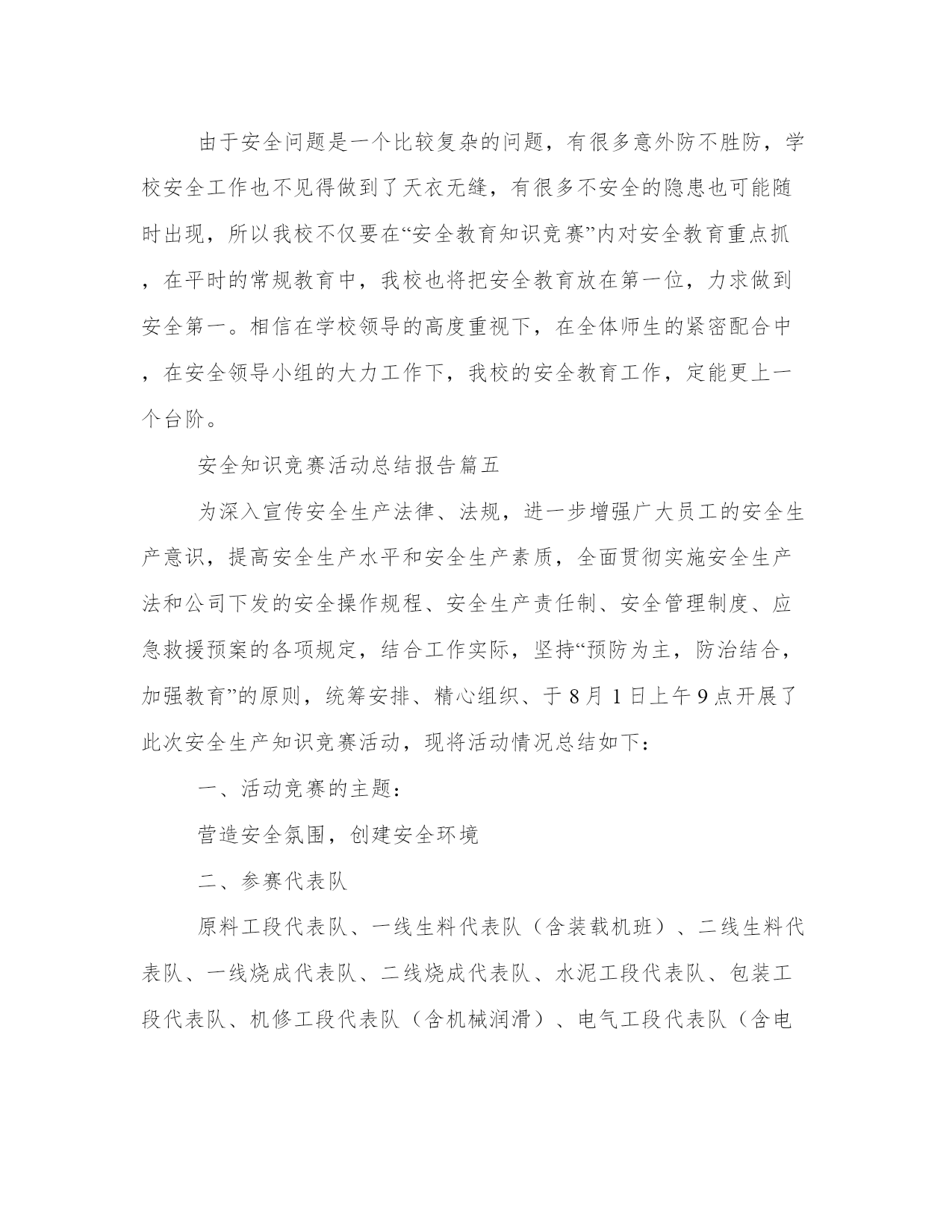 由于安全问题是一个比较复杂的问题，有很多意外防不胜防，学校安全工作也不见得做到了天衣无缝，有很多不安全的隐患也可能随时出现，所以我校不仅要在“安全教育知识竞赛”内对安全教育重点抓，在平时的常规教育中，我校也将把安全教育放在第一位，力求做到安全第一。相信在学校领导的高度重视下，在全体师生的紧密配合中，在安全领导小组的大力工作下，我校的安全教育工作，定能更上一个台阶。

安全知识竞赛活动总结报告篇五

为深入宣传安全生产法律、法规，进一步增强广大员工的安全生产意识，提高安全生产水平和安全生产素质，全面贯彻实施安全生产法和公司下发的安全操作规程、安全生产责任制、安全管理制度、应急救援预案的各项规定，结合工作实际，坚持“预防为主，防治结合，加强教育”的原则，统筹安排、精心组织、于8月1日上午9点开展了此次安全生产知识竞赛活动，现将活动情况总结如下：

一、活动竞赛的主题：

营造安全氛围，创建安全环境

二、参赛代表队

原料工段代表队、一线生料代表队（含装载机班）、二线生料代表队、一线烧成代表队、二线烧成代表队、水泥工段代表队、包装工段代表队、机修工段代表队（含机械润滑）、电气工段代表队（含电